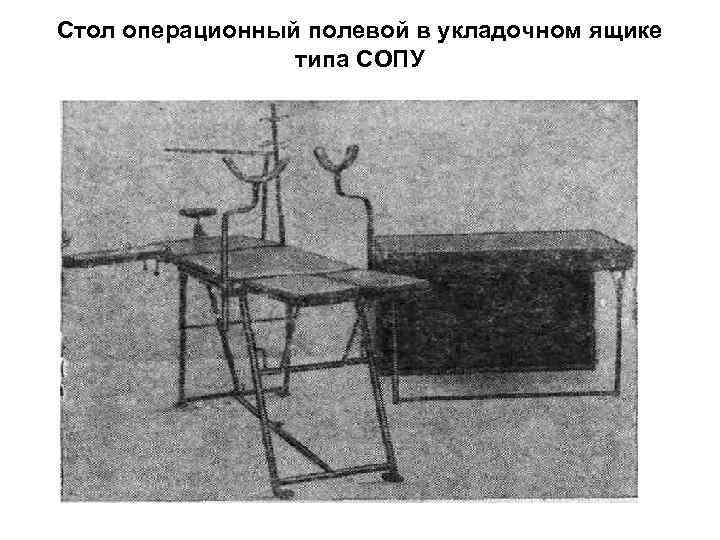 Стол операционный полевой в укладочном ящике типа СОПУ